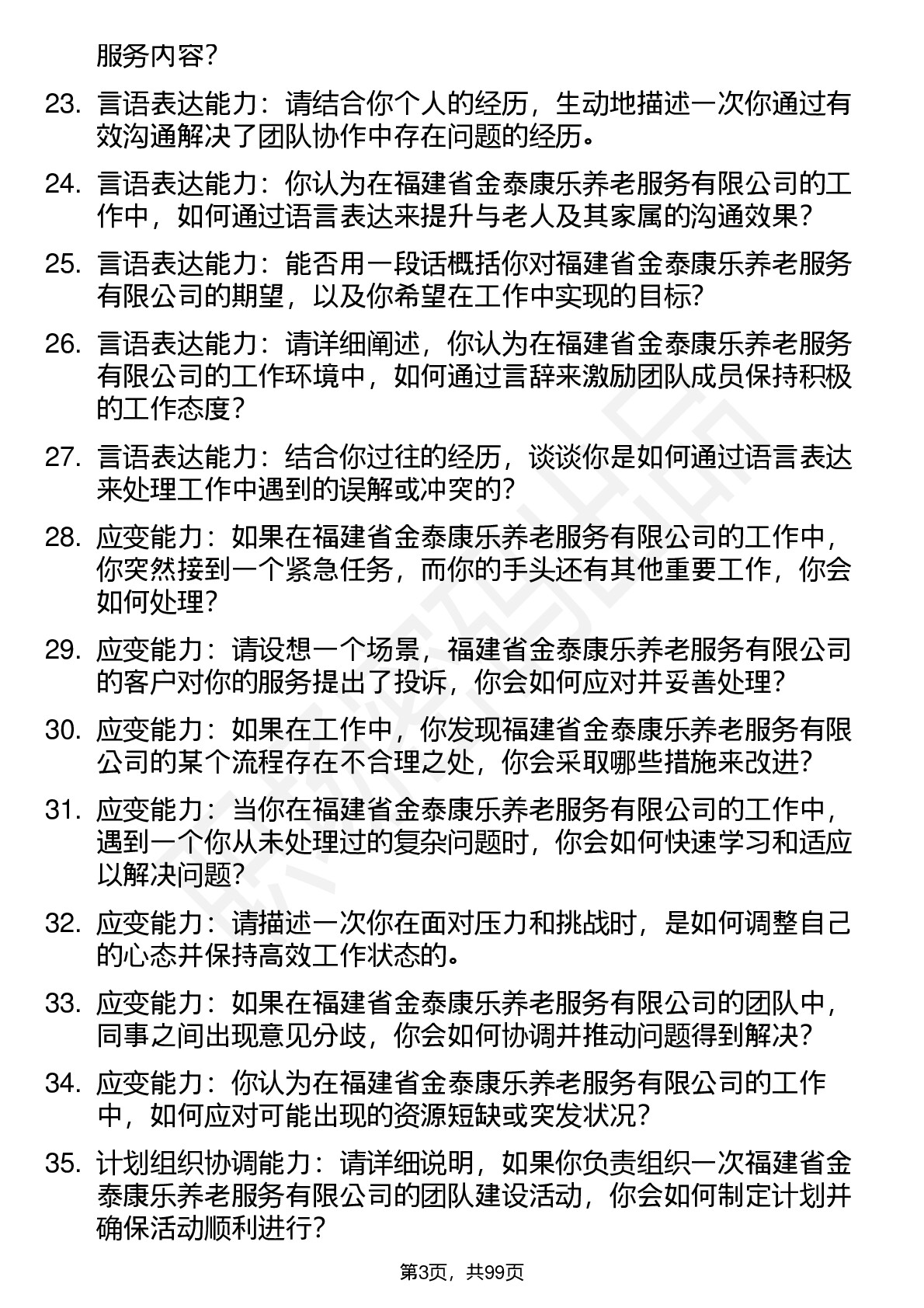 服务内容？

23. 言语表达能力：请结合你个人的经历，生动地描述一次你通过有效沟通解决了团队协作中存在问题的经历。

24. 言语表达能力：你认为在福建省金泰康乐养老服务有限公司的工作中，如何通过语言表达来提升与老人及其家属的沟通效果？

25. 言语表达能力：能否用一段话概括你对福建省金泰康乐养老服务有限公司的期望，以及你希望在工作中实现的目标？

26. 言语表达能力：请详细阐述，你认为在福建省金泰康乐养老服务有限公司的工作环境中，如何通过言辞来激励团队成员保持积极的工作态度？

27. 言语表达能力：结合你过往的经历，谈谈你是如何通过语言表达来处理工作中遇到的误解或冲突的？

28. 应变能力：如果在福建省金泰康乐养老服务有限公司的工作中，你突然接到一个紧急任务，而你的手头还有其他重要工作，你会如何处理？

29. 应变能力：请设想一个场景，福建省金泰康乐养老服务有限公司的客户对你的服务提出了投诉，你会如何应对并妥善处理？

30. 应变能力：如果在工作中，你发现福建省金泰康乐养老服务有限公司的某个流程存在不合理之处，你会采取哪些措施来改进？

31. 应变能力：当你在福建省金泰康乐养老服务有限公司的工作中，遇到一个你从未处理过的复杂问题时，你会如何快速学习和适应以解决问题？

32. 应变能力：请描述一次你在面对压力和挑战时，是如何调整自己的心态并保持高效工作状态的。

33. 应变能力：如果在福建省金泰康乐养老服务有限公司的团队中，同事之间出现意见分歧，你会如何协调并推动问题得到解决？

34. 应变能力：你认为在福建省金泰康乐养老服务有限公司的工作中，如何应对可能出现的资源短缺或突发状况？

35. 计划组织协调能力：请详细说明，如果你负责组织一次福建省金泰康乐养老服务有限公司的团队建设活动，你会如何制定计划并确保活动顺利进行？

第3页，共99页